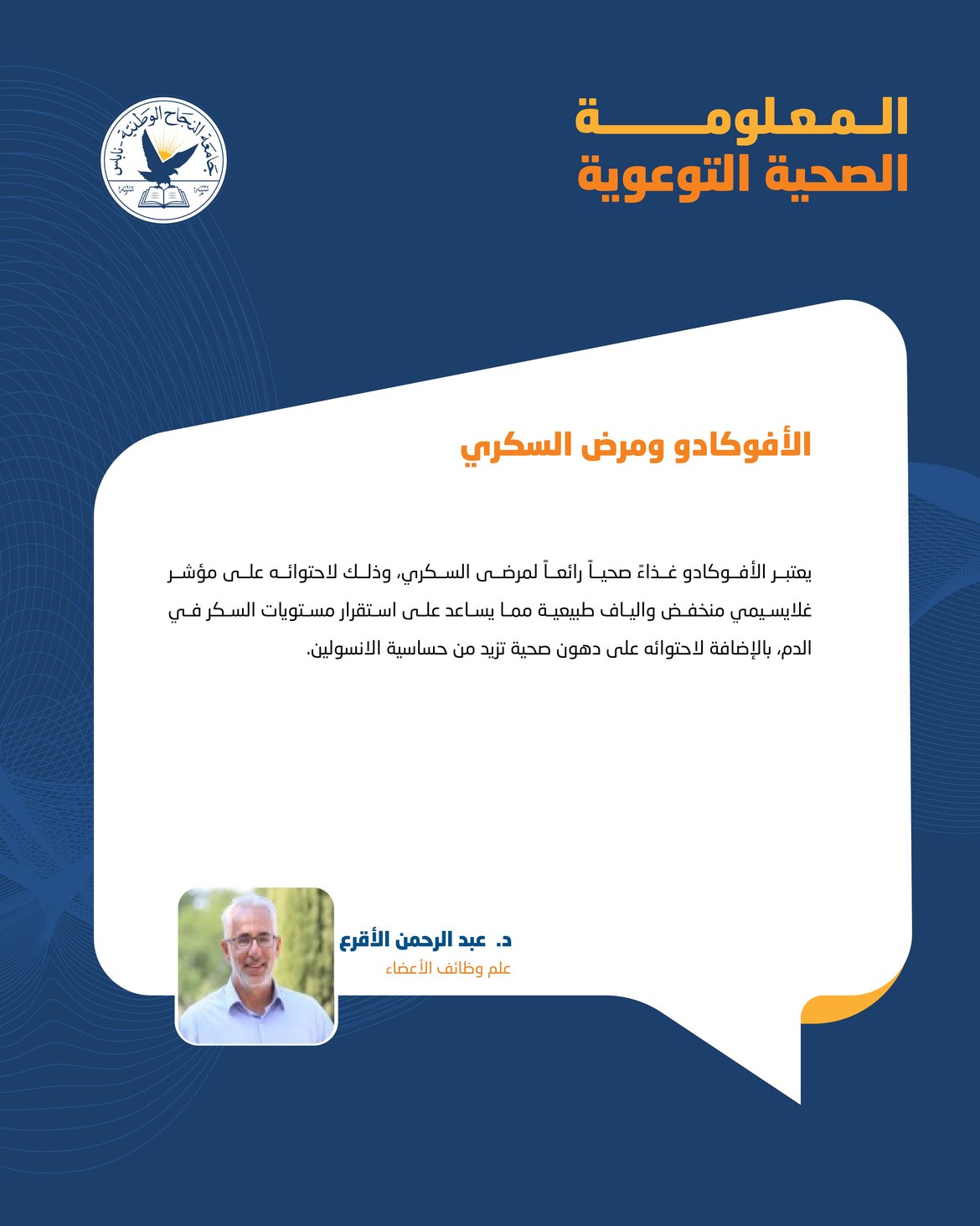 المعلومة
الصحية التوعوية

جامعة النجاح الوطنية - نابلس

الأفوكادو ومرض السكري

يعتبر الأفوكادو غذاءً صحياً رائعاً لمرضى السكري، وذلك لاحتوائه على مؤشر غلايسيمي منخفض والياف طبيعية مما يساعد على استقرار مستويات السكر في الدم، بالإضافة لاحتوائه على دهون صحية تزيد من حساسية الانسولين.

د. عبد الرحمن الأقرع
علم وظائف الأعضاء